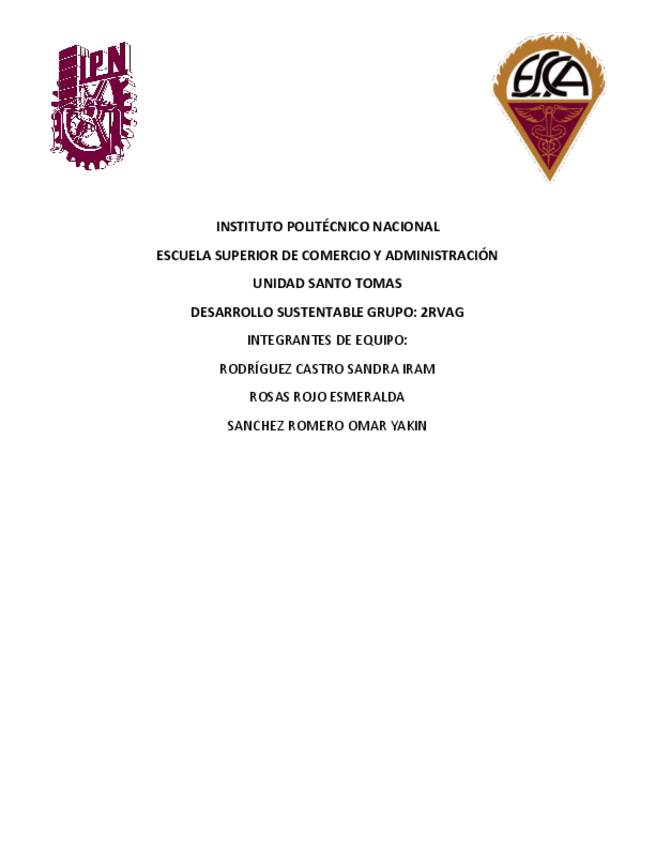 IPN

ESCA

INSTITUTO POLITÉCNICO NACIONAL

ESCUELA SUPERIOR DE COMERCIO Y ADMINISTRACIÓN

UNIDAD SANTO TOMAS

DESARROLLO SUSTENTABLE GRUPO: 2RVAG

INTEGRANTES DE EQUIPO:

RODRÍGUEZ CASTRO SANDRA IRAM

ROSAS ROJO ESMERALDA

SANCHEZ ROMERO OMAR YAKIN